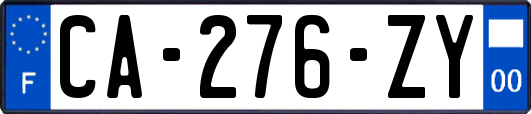 F

CA-276-ZY

00